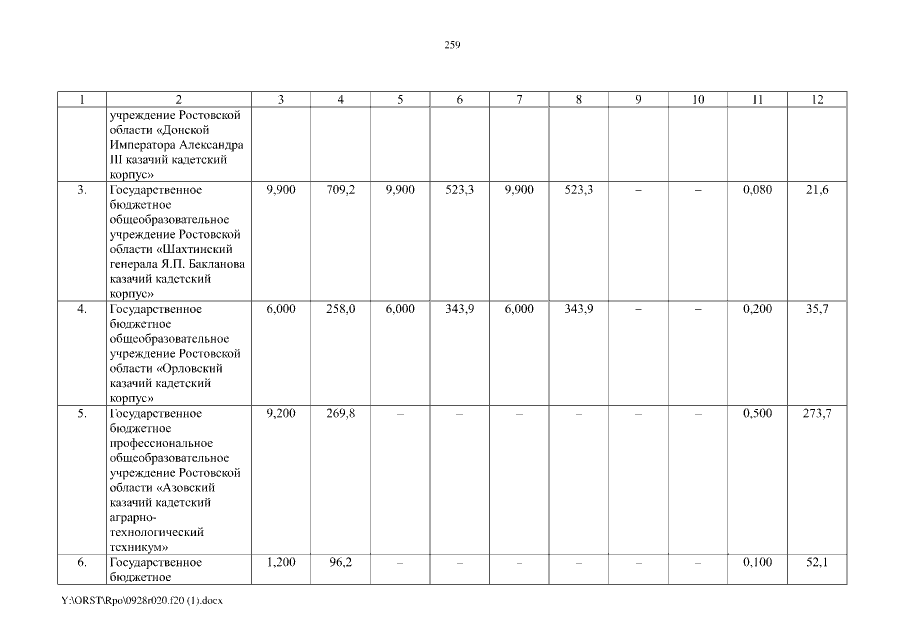 259

| 1 | 2 | 3 | 4 | 5 | 6 | 7 | 8 | 9 | 10 | 11 | 12 |
|---|---|---|---|---|---|---|---|---|---|---|---|
| | учреждение Ростовской области «Донской Императора Александра III казачий кадетский корпус» | | | | | | | | | | |
| 3. | Государственное бюджетное общеобразовательное учреждение Ростовской области «Шахтинский генерала Я.П. Бакланова казачий кадетский корпус» | 9,900 | 709,2 | 9,900 | 523,3 | 9,900 | 523,3 | – | – | 0,080 | 21,6 |
| 4. | Государственное бюджетное общеобразовательное учреждение Ростовской области «Орловский казачий кадетский корпус» | 6,000 | 258,0 | 6,000 | 343,9 | 6,000 | 343,9 | – | – | 0,200 | 35,7 |
| 5. | Государственное бюджетное профессиональное общеобразовательное учреждение Ростовской области «Азовский казачий кадетский аграрно-технологический техникум» | 9,200 | 269,8 | – | – | – | – | – | – | 0,500 | 273,7 |
| 6. | Государственное бюджетное | 1,200 | 96,2 | – | – | – | – | – | – | 0,100 | 52,1 |

Y:\ORST\Rpo\0928r020.f20 (1).docx